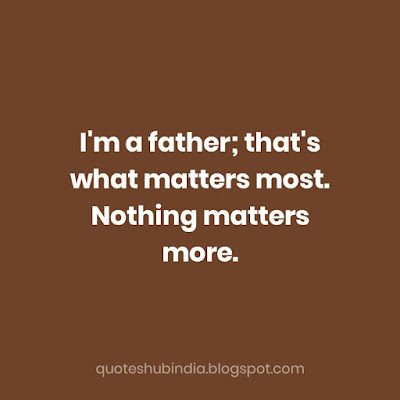 I'm a father; that's what matters most. Nothing matters more.

quoteshubindia.blogspot.com